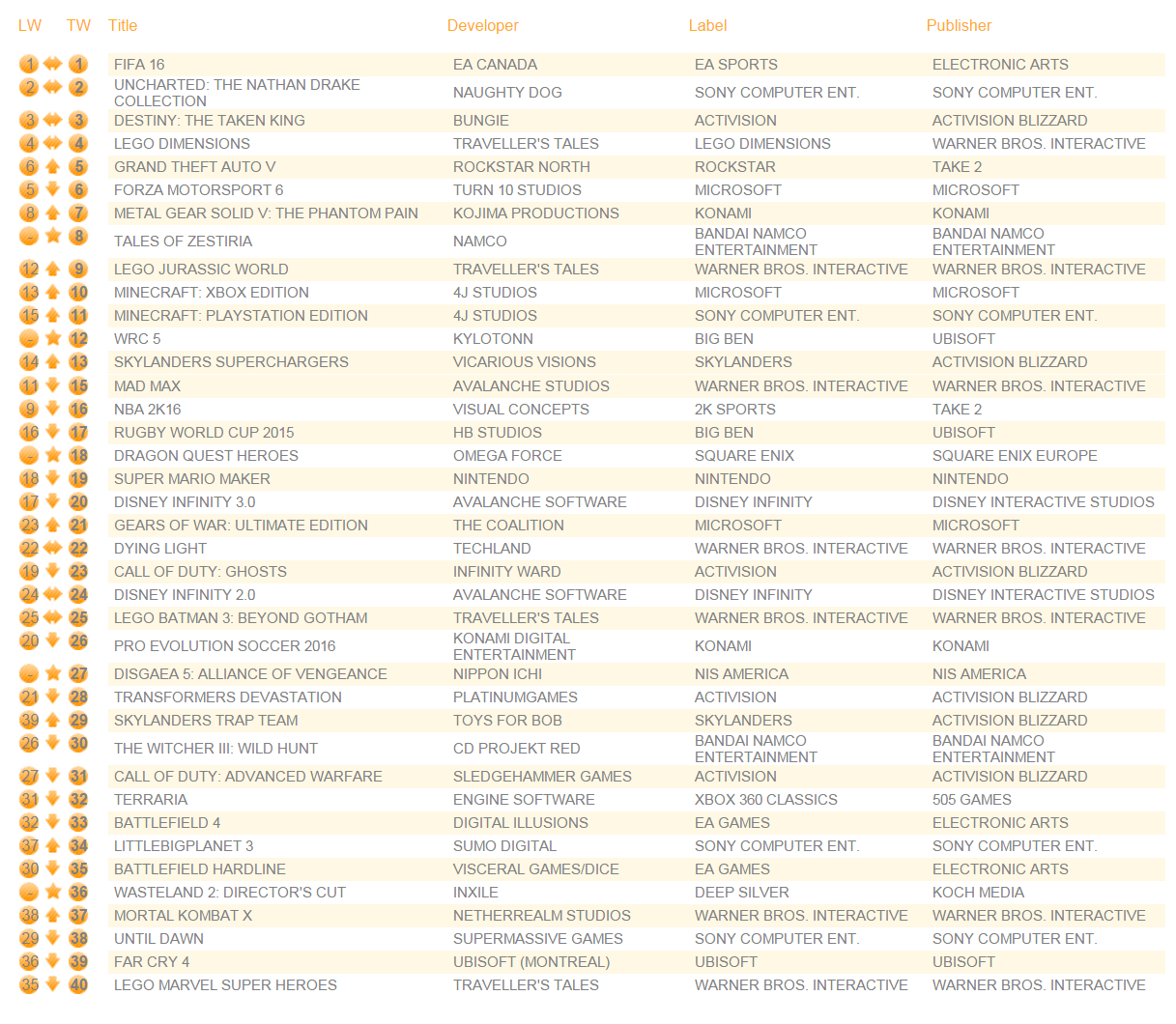 | LW | TW | Title | Developer | Label | Publisher |
|---|---|---|---|---|---|
| 1 | 1 | FIFA 16 | EA CANADA | EA SPORTS | ELECTRONIC ARTS |
| 2 | 2 | UNCHARTED: THE NATHAN DRAKE COLLECTION | NAUGHTY DOG | SONY COMPUTER ENT. | SONY COMPUTER ENT. |
| 3 | 3 | DESTINY: THE TAKEN KING | BUNGIE | ACTIVISION | ACTIVISION BLIZZARD |
| 4 | 4 | LEGO DIMENSIONS | TRAVELLER'S TALES | LEGO DIMENSIONS | WARNER BROS. INTERACTIVE |
| 6 | 5 | GRAND THEFT AUTO V | ROCKSTAR NORTH | ROCKSTAR | TAKE 2 |
| 5 | 6 | FORZA MOTORSPORT 6 | TURN 10 STUDIOS | MICROSOFT | MICROSOFT |
| 8 | 7 | METAL GEAR SOLID V: THE PHANTOM PAIN | KOJIMA PRODUCTIONS | KONAMI | KONAMI |
| - | 8 | TALES OF ZESTIRIA | NAMCO | BANDAI NAMCO ENTERTAINMENT | BANDAI NAMCO ENTERTAINMENT |
| 12 | 9 | LEGO JURASSIC WORLD | TRAVELLER'S TALES | WARNER BROS. INTERACTIVE | WARNER BROS. INTERACTIVE |
| 13 | 10 | MINECRAFT: XBOX EDITION | 4J STUDIOS | MICROSOFT | MICROSOFT |
| 15 | 11 | MINECRAFT: PLAYSTATION EDITION | 4J STUDIOS | SONY COMPUTER ENT. | SONY COMPUTER ENT. |
| - | 12 | WRC 5 | KYLOTONN | BIG BEN | UBISOFT |
| 14 | 13 | SKYLANDERS SUPERCHARGERS | VICARIOUS VISIONS | SKYLANDERS | ACTIVISION BLIZZARD |
| 11 | 15 | MAD MAX | AVALANCHE STUDIOS | WARNER BROS. INTERACTIVE | WARNER BROS. INTERACTIVE |
| 9 | 16 | NBA 2K16 | VISUAL CONCEPTS | 2K SPORTS | TAKE 2 |
| 16 | 17 | RUGBY WORLD CUP 2015 | HB STUDIOS | BIG BEN | UBISOFT |
| - | 18 | DRAGON QUEST HEROES | OMEGA FORCE | SQUARE ENIX | SQUARE ENIX EUROPE |
| 18 | 19 | SUPER MARIO MAKER | NINTENDO | NINTENDO | NINTENDO |
| 17 | 20 | DISNEY INFINITY 3.0 | AVALANCHE SOFTWARE | DISNEY INFINITY | DISNEY INTERACTIVE STUDIOS |
| 23 | 21 | GEARS OF WAR: ULTIMATE EDITION | THE COALITION | MICROSOFT | MICROSOFT |
| 22 | 22 | DYING LIGHT | TECHLAND | WARNER BROS. INTERACTIVE | WARNER BROS. INTERACTIVE |
| 19 | 23 | CALL OF DUTY: GHOSTS | INFINITY WARD | ACTIVISION | ACTIVISION BLIZZARD |
| 24 | 24 | DISNEY INFINITY 2.0 | AVALANCHE SOFTWARE | DISNEY INFINITY | DISNEY INTERACTIVE STUDIOS |
| 25 | 25 | LEGO BATMAN 3: BEYOND GOTHAM | TRAVELLER'S TALES | WARNER BROS. INTERACTIVE | WARNER BROS. INTERACTIVE |
| 20 | 26 | PRO EVOLUTION SOCCER 2016 | KONAMI DIGITAL ENTERTAINMENT | KONAMI | KONAMI |
| - | 27 | DISGAEA 5: ALLIANCE OF VENGEANCE | NIPPON ICHI | NIS AMERICA | NIS AMERICA |
| 21 | 28 | TRANSFORMERS DEVASTATION | PLATINUMGAMES | ACTIVISION | ACTIVISION BLIZZARD |
| 39 | 29 | SKYLANDERS TRAP TEAM | TOYS FOR BOB | SKYLANDERS | ACTIVISION BLIZZARD |
| 26 | 30 | THE WITCHER III: WILD HUNT | CD PROJEKT RED | BANDAI NAMCO ENTERTAINMENT | BANDAI NAMCO ENTERTAINMENT |
| 27 | 31 | CALL OF DUTY: ADVANCED WARFARE | SLEDGEHAMMER GAMES | ACTIVISION | ACTIVISION BLIZZARD |
| 31 | 32 | TERRARIA | ENGINE SOFTWARE | XBOX 360 CLASSICS | 505 GAMES |
| 32 | 33 | BATTLEFIELD 4 | DIGITAL ILLUSIONS | EA GAMES | ELECTRONIC ARTS |
| 37 | 34 | LITTLEBIGPLANET 3 | SUMO DIGITAL | SONY COMPUTER ENT. | SONY COMPUTER ENT. |
| 30 | 35 | BATTLEFIELD HARDLINE | VISCERAL GAMES/DICE | EA GAMES | ELECTRONIC ARTS |
| - | 36 | WASTELAND 2: DIRECTOR'S CUT | INXILE | DEEP SILVER | KOCH MEDIA |
| 38 | 37 | MORTAL KOMBAT X | NETHERREALM STUDIOS | WARNER BROS. INTERACTIVE | WARNER BROS. INTERACTIVE |
| 29 | 38 | UNTIL DAWN | SUPERMASSIVE GAMES | SONY COMPUTER ENT. | SONY COMPUTER ENT. |
| 36 | 39 | FAR CRY 4 | UBISOFT (MONTREAL) | UBISOFT | UBISOFT |
| 35 | 40 | LEGO MARVEL SUPER HEROES | TRAVELLER'S TALES | WARNER BROS. INTERACTIVE | WARNER BROS. INTERACTIVE |